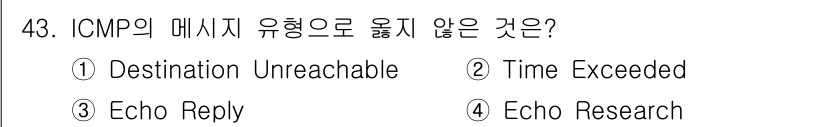 43. ICMP의 메시지 유형으로 옳지 않은 것은?

① Destination Unreachable ② Time Exceeded

③ Echo Reply ④ Echo Research